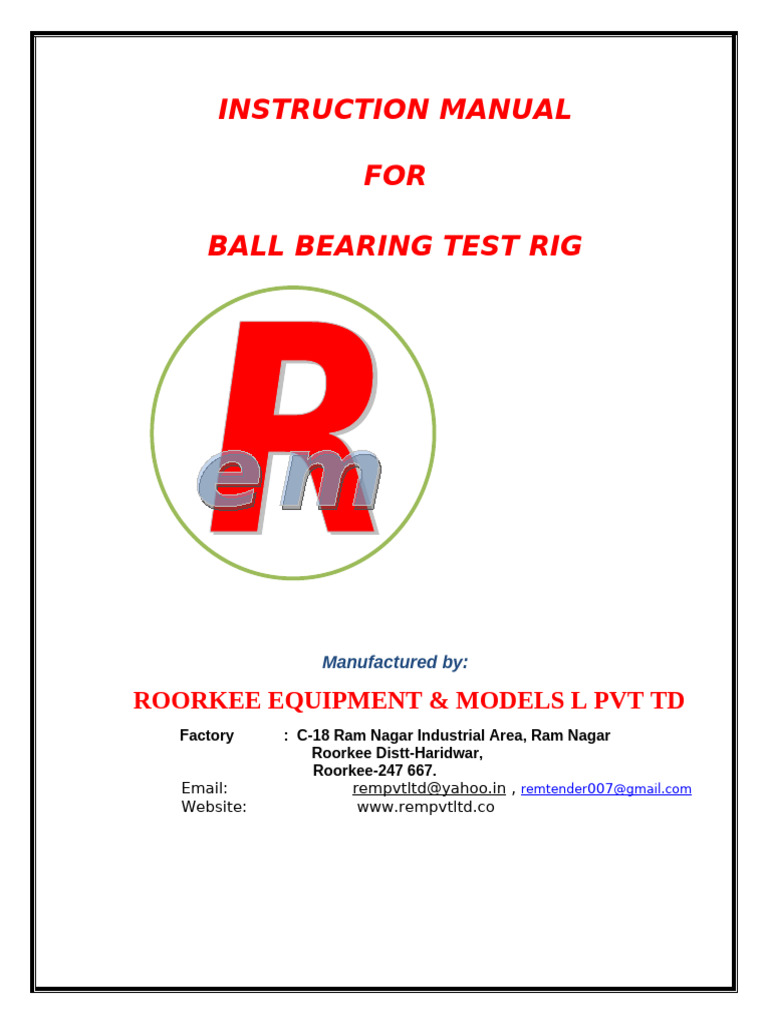 INSTRUCTION MANUAL

FOR

BALL BEARING TEST RIG

R
em

Manufactured by:

ROORKEE EQUIPMENT & MODELS L PVT TD

Factory : C-18 Ram Nagar Industrial Area, Ram Nagar
Roorkee Distt-Haridwar,
Roorkee-247 667.
Email: rempvtltd@yahoo.in , remtender007@gmail.com
Website: www.rempvtltd.co